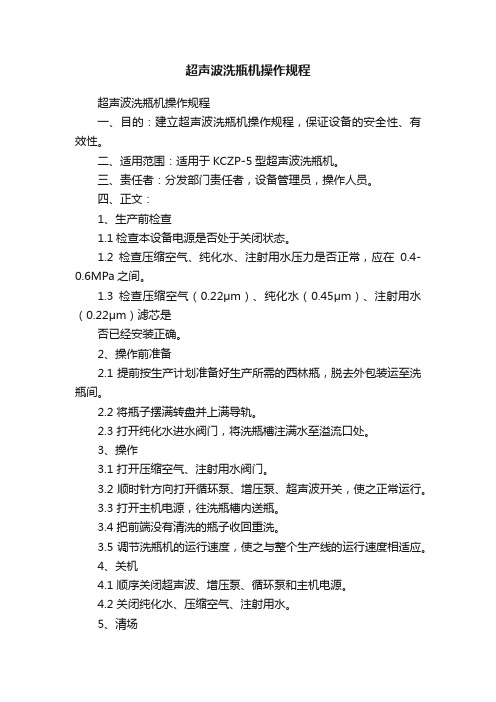 超声波洗瓶机操作规程

超声波洗瓶机操作规程

一、目的：建立超声波洗瓶机操作规程，保证设备的安全性、有效性。

二、适用范围：适用于 KCZP-5 型超声波洗瓶机。

三、责任者：分发部门责任者，设备管理员，操作人员。

四、正文：

1、生产前检查

1.1 检查本设备电源是否处于关闭状态。

1.2 检查压缩空气、纯化水、注射用水压力是否正常，应在 0.4-0.6MPa 之间。

1.3 检查压缩空气（0.22μm）、纯化水（0.45μm）、注射用水（0.22μm）滤芯是

否已经安装正确。

2、操作前准备

2.1 提前按生产计划准备好生产所需的西林瓶，脱去外包装运至洗瓶间。

2.2 将瓶子摆满转盘并上满导轨。

2.3 打开纯化水进水阀门，将洗瓶槽注满水至溢流口处。

3、操作

3.1 打开压缩空气、注射用水阀门。

3.2 顺时针方向打开循环泵、增压泵、超声波开关，使之正常运行。

3.3 打开主机电源，往洗瓶槽内送瓶。

3.4 把前端没有清洗的瓶子收回重洗。

3.5 调节洗瓶机的运行速度，使之与整个生产线的运行速度相适应。

4、关机

4.1 顺序关闭超声波、增压泵、循环泵和主机电源。

4.2 关闭纯化水、压缩空气、注射用水。

5、清场